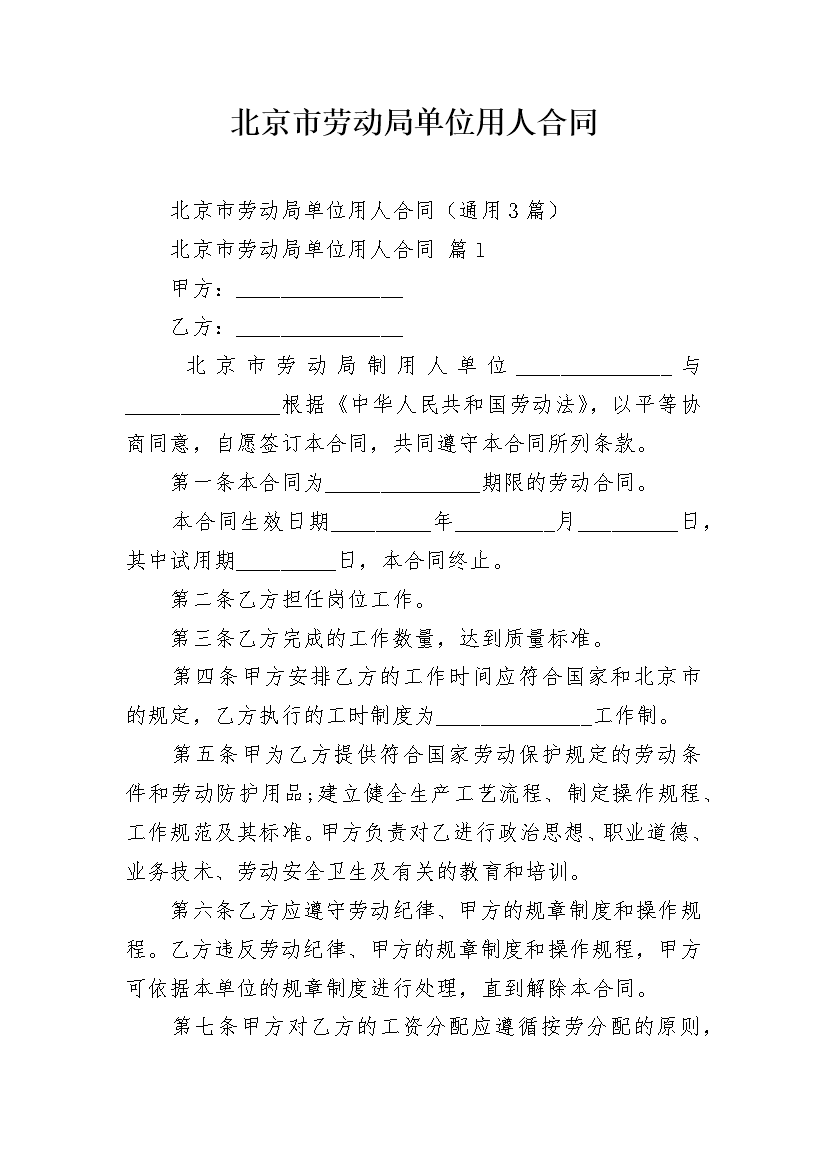 北京市劳动局单位用人合同

北京市劳动局单位用人合同（通用3篇）

北京市劳动局单位用人合同 篇1

甲方：________________

乙方：________________

北京市劳动局制用人单位_______________与_______________根据《中华人民共和国劳动法》，以平等协商同意，自愿签订本合同，共同遵守本合同所列条款。

第一条本合同为_______________期限的劳动合同。

本合同生效日期__________年__________月__________日，其中试用期__________日，本合同终止。

第二条乙方担任岗位工作。

第三条乙方完成的工作数量，达到质量标准。

第四条甲方安排乙方的工作时间应符合国家和北京市的规定，乙方执行的工时制度为_______________工作制。

第五条甲为乙方提供符合国家劳动保护规定的劳动条件和劳动防护用品;建立健全生产工艺流程、制定操作规程、工作规范及其标准。甲方负责对乙进行政治思想、职业道德、业务技术、劳动安全卫生及有关的教育和培训。

第六条乙方应遵守劳动纪律、甲方的规章制度和操作规程。乙方违反劳动纪律、甲方的规章制度和操作规程，甲方可依据本单位的规章制度进行处理，直到解除本合同。

第七条甲方对乙方的工资分配应遵循按劳分配的原则，